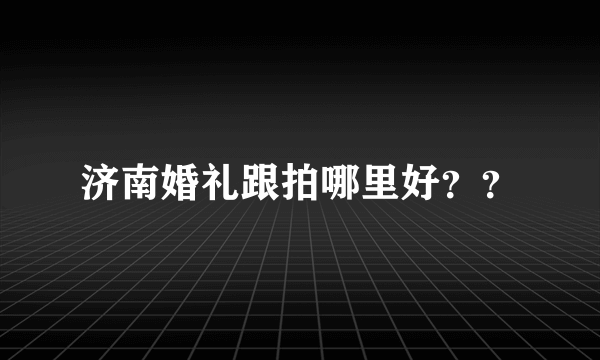 济南婚礼跟拍哪里好？？